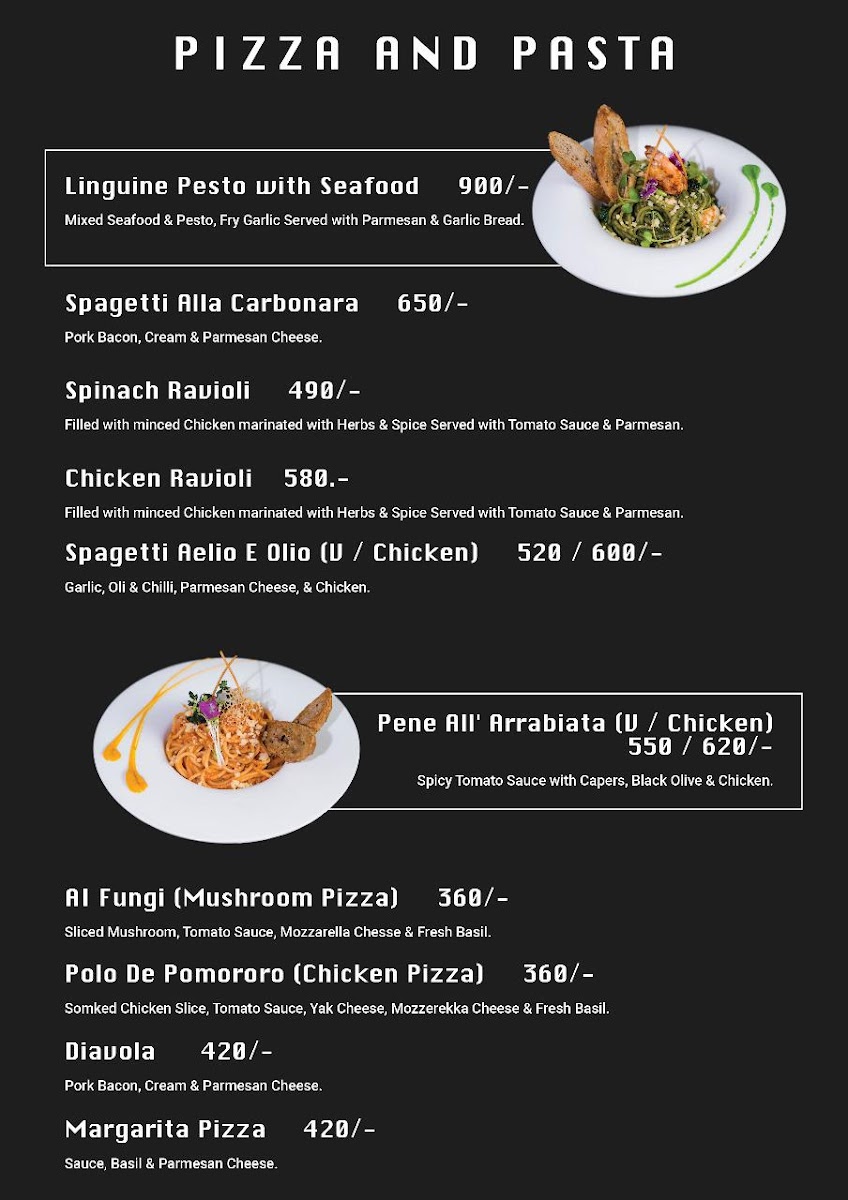 PIZZA AND PASTA

Linguine Pesto with Seafood 900/-
Mixed Seafood & Pesto, Fry Garlic Served with Parmesan & Garlic Bread.

Spagetti Alla Carbonara 650/-
Pork Bacon, Cream & Parmesan Cheese.

Spinach Ravioli 490/-
Filled with minced Chicken marinated with Herbs & Spice Served with Tomato Sauce & Parmesan.

Chicken Ravioli 580.-
Filled with minced Chicken marinated with Herbs & Spice Served with Tomato Sauce & Parmesan.

Spagetti Aelio E Olio (V / Chicken) 520 / 600/-
Garlic, Oli & Chilli, Parmesan Cheese, & Chicken.

Pene All' Arrabiata (V / Chicken) 550 / 620/-
Spicy Tomato Sauce with Capers, Black Olive & Chicken.

Al Fungi (Mushroom Pizza) 360/-
Sliced Mushroom, Tomato Sauce, Mozzarella Chesse & Fresh Basil.

Polo De Pomororo (Chicken Pizza) 360/-
Somked Chicken Slice, Tomato Sauce, Yak Cheese, Mozzerekka Cheese & Fresh Basil.

Diavola 420/-
Pork Bacon, Cream & Parmesan Cheese.

Margarita Pizza 420/-
Sauce, Basil & Parmesan Cheese.